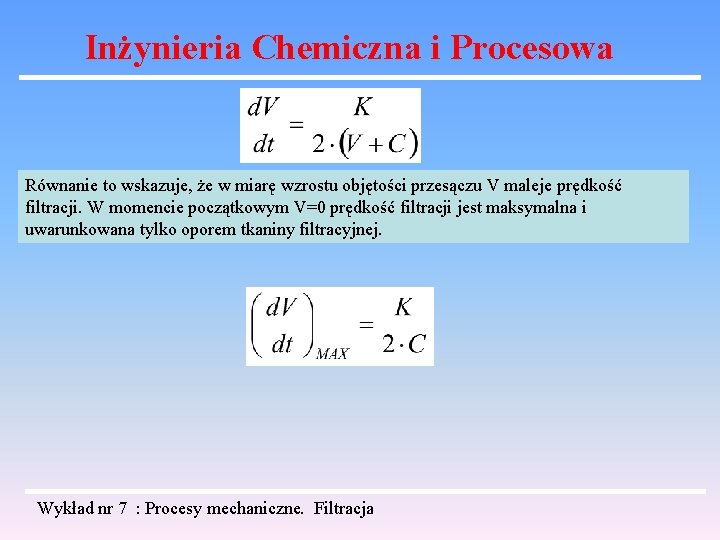 Inżynieria Chemiczna i Procesowa

$\frac{dV}{dt} = \frac{K}{2 \cdot (V + C)}$

Równanie to wskazuje, że w miarę wzrostu objętości przesączu V maleje prędkość filtracji. W momencie początkowym V=0 prędkość filtracji jest maksymalna i uwarunkowana tylko oporem tkaniny filtracyjnej.

$\left(\frac{dV}{dt}\right)_{MAX} = \frac{K}{2 \cdot C}$

Wykład nr 7 : Procesy mechaniczne. Filtracja